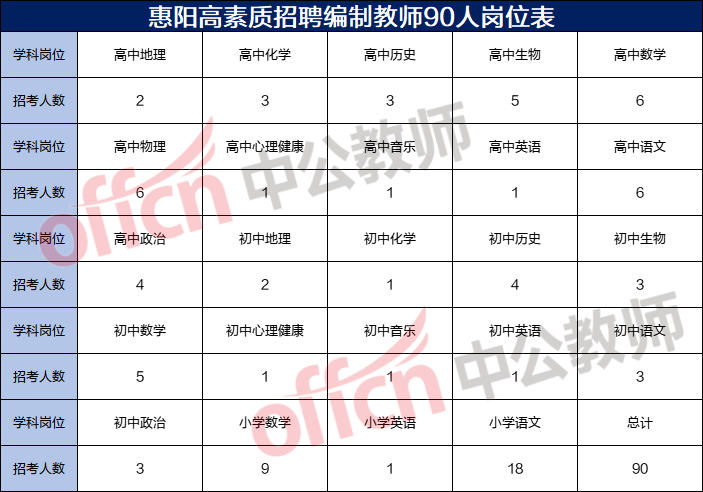 惠阳高素质招聘编制教师90人岗位表

| 学科岗位 | 高中地理 | 高中化学 | 高中历史 | 高中生物 | 高中数学 |
|---|---|---|---|---|---|
| 招考人数 | 2 | 3 | 3 | 5 | 6 |
| 学科岗位 | 高中物理 | 高中心理健康 | 高中音乐 | 高中英语 | 高中语文 |
| 招考人数 | 6 | 1 | 1 | 1 | 6 |
| 学科岗位 | 高中政治 | 初中地理 | 初中化学 | 初中历史 | 初中生物 |
| 招考人数 | 4 | 2 | 1 | 4 | 3 |
| 学科岗位 | 初中数学 | 初中心理健康 | 初中音乐 | 初中英语 | 初中语文 |
| 招考人数 | 5 | 1 | 1 | 1 | 3 |
| 学科岗位 | 初中政治 | 小学数学 | 小学英语 | 小学语文 | 总计 |
| 招考人数 | 3 | 9 | 1 | 18 | 90 |

offcn 中公教师